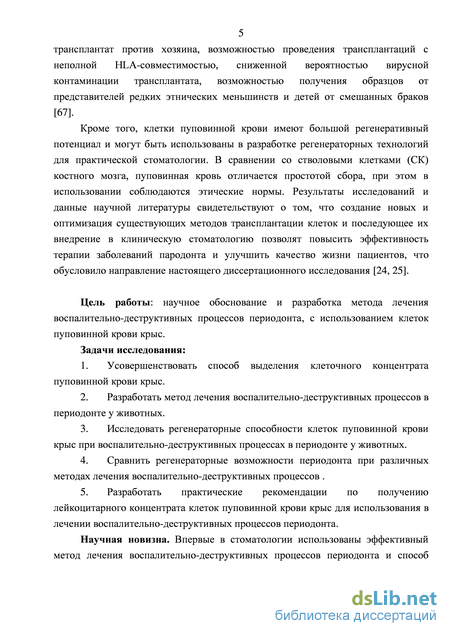 5

трансплантат против хозяина, возможностью проведения трансплантаций с неполной HLA-совместимостью, сниженной вероятностью вирусной контаминации трансплантата, возможностью получения образцов от представителей редких этнических меньшинств и детей от смешанных браков [67].

Кроме того, клетки пуповинной крови имеют большой регенеративный потенциал и могут быть использованы в разработке регенераторных технологий для практической стоматологии. В сравнении со стволовыми клетками (СК) костного мозга, пуповинная кровь отличается простотой сбора, при этом в использовании соблюдаются этические нормы. Результаты исследований и данные научной литературы свидетельствуют о том, что создание новых и оптимизация существующих методов трансплантации клеток и последующее их внедрение в клиническую стоматологию позволят повысить эффективность терапии заболеваний пародонта и улучшить качество жизни пациентов, что обусловило направление настоящего диссертационного исследования [24, 25].

Цель работы: научное обоснование и разработка метода лечения воспалительно-деструктивных процессов периодонта, с использованием клеток пуповинной крови крыс.

Задачи исследования:

1. Усовершенствовать способ выделения клеточного концентрата пуповинной крови крыс.

2. Разработать метод лечения воспалительно-деструктивных процессов в периодонте у животных.

3. Исследовать регенераторные способности клеток пуповинной крови крыс при воспалительно-деструктивных процессах в периодонте у животных.

4. Сравнить регенераторные возможности периодонта при различных методах лечения воспалительно-деструктивных процессов .

5. Разработать практические рекомендации по получению лейкоцитарного концентрата клеток пуповинной крови крыс для использования в лечении воспалительно-деструктивных процессов периодонта.

Научная новизна. Впервые в стоматологии использованы эффективный метод лечения воспалительно-деструктивных процессов периодонта и способ

dsLib.net
библиотека диссертаций